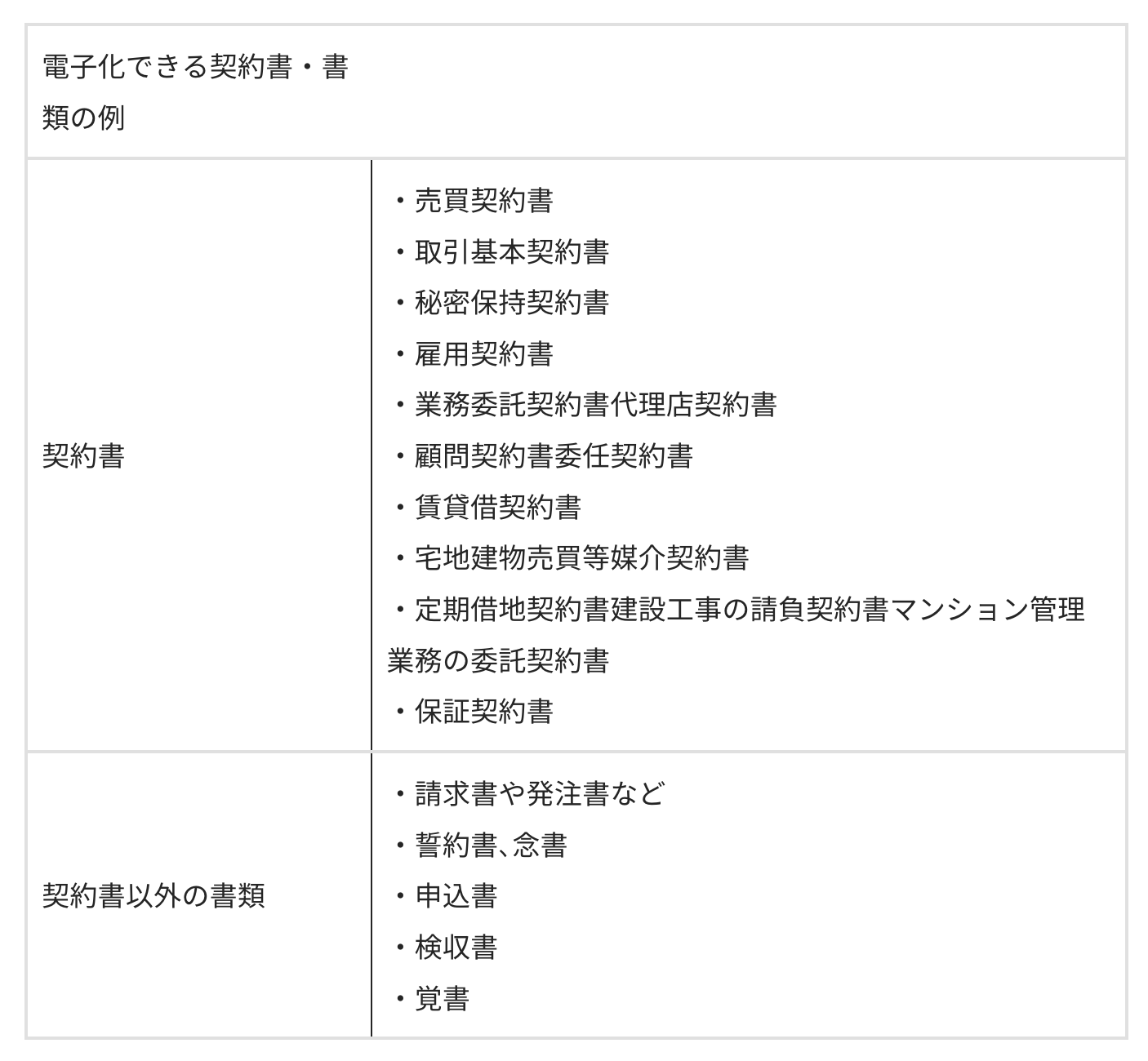 | 電子化できる契約書・書類の例 | |
|---|---|
| 契約書 | ・売買契約書<br>・取引基本契約書<br>・秘密保持契約書<br>・雇用契約書<br>・業務委託契約書代理店契約書<br>・顧問契約書委任契約書<br>・賃貸借契約書<br>・宅地建物売買等媒介契約書<br>・定期借地契約書建設工事の請負契約書マンション管理業務の委託契約書<br>・保証契約書 |
| 契約書以外の書類 | ・請求書や発注書など<br>・誓約書､念書<br>・申込書<br>・検収書<br>・覚書 |